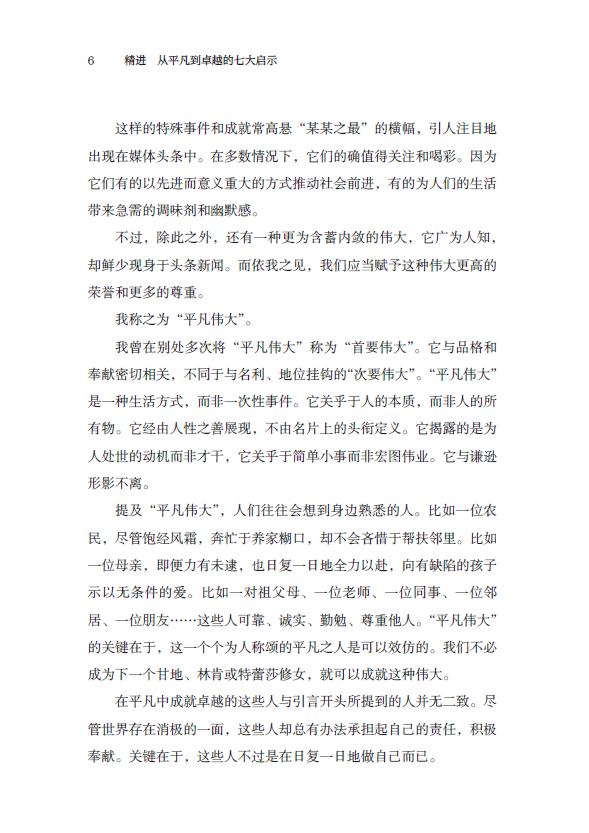 6　精进　从平凡到卓越的七大启示

这样的特殊事件和成就常高悬“某某之最”的横幅，引人注目地出现在媒体头条中。在多数情况下，它们的确值得关注和喝彩。因为它们有的以先进而意义重大的方式推动社会前进，有的为人们的生活带来急需的调味剂和幽默感。

不过，除此之外，还有一种更为含蓄内敛的伟大，它广为人知，却鲜少现身于头条新闻。而依我之见，我们应当赋予这种伟大更高的荣誉和更多的尊重。

我称之为“平凡伟大”。

我曾在别处多次将“平凡伟大”称为“首要伟大”。它与品格和奉献密切相关，不同于与名利、地位挂钩的“次要伟大”。“平凡伟大”是一种生活方式，而非一次性事件。它关乎于人的本质，而非人的所有物。它经由人性之善展现，不由名片上的头衔定义。它揭露的是为人处世的动机而非才干，它关乎于简单小事而非宏图伟业。它与谦逊形影不离。

提及“平凡伟大”，人们往往会想到身边熟悉的人。比如一位农民，尽管饱经风霜，奔忙于养家糊口，却不会吝惜于帮扶邻里。比如一位母亲，即便力有未逮，也日复一日地全力以赴，向有缺陷的孩子示以无条件的爱。比如一对祖父母、一位老师、一位同事、一位邻居、一位朋友……这些人可靠、诚实、勤勉、尊重他人。“平凡伟大”的关键在于，这一个个为人称颂的平凡之人是可以效仿的。我们不必成为下一个甘地、林肯或特蕾莎修女，就可以成就这种伟大。

在平凡中成就卓越的这些人与引言开头所提到的人并无二致。尽管世界存在消极的一面，这些人却总有办法承担起自己的责任，积极奉献。关键在于，这些人不过是在日复一日地做自己而已。